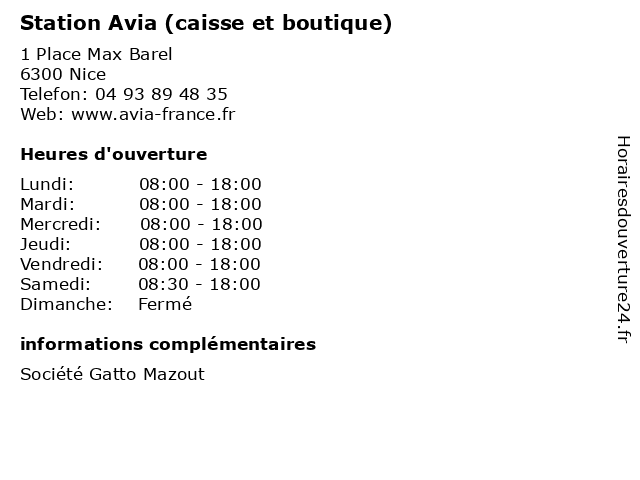 Station Avia (caisse et boutique)

1 Place Max Barel
6300 Nice
Telefon: 04 93 89 48 35
Web: www.avia-france.fr

Heures d'ouverture

Lundi: 08:00 - 18:00
Mardi: 08:00 - 18:00
Mercredi: 08:00 - 18:00
Jeudi: 08:00 - 18:00
Vendredi: 08:00 - 18:00
Samedi: 08:30 - 18:00
Dimanche: Fermé

informations complémentaires

Société Gatto Mazout

Horairesdouverture24.fr